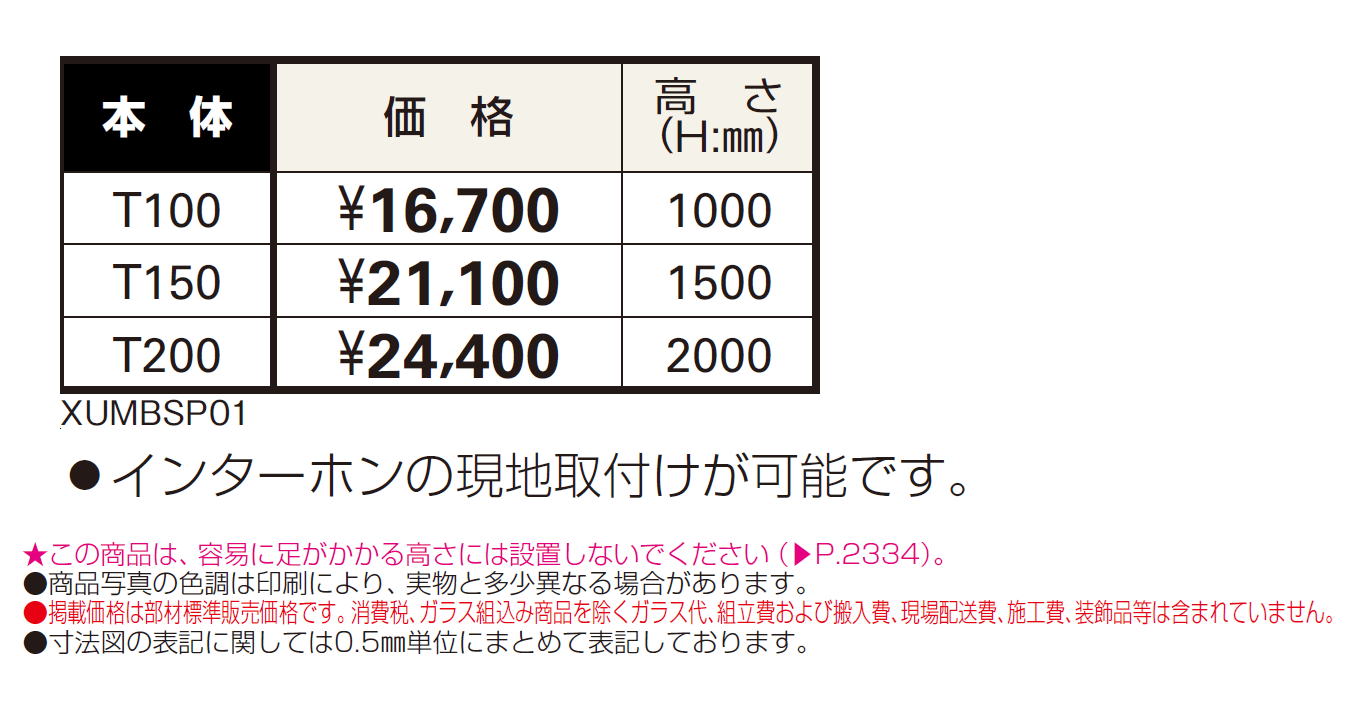 | 本　体 | 価　格 | 高　さ (H:㎜) |
|---|---|---|
| T100 | ¥16,700 | 1000 |
| T150 | ¥21,100 | 1500 |
| T200 | ¥24,400 | 2000 |

XUMBSP01

●インターホンの現地取付けが可能です。

★この商品は、容易に足がかかる高さには設置しないでください（▶P.2334）。
●商品写真の色調は印刷により、実物と多少異なる場合があります。
●掲載価格は部材標準販売価格です。消費税、ガラス組込み商品を除くガラス代、組立費および搬入費、現場配送費、施工費、装飾品等は含まれていません。
●寸法図の表記に関しては0.5㎜単位にまとめて表記しております。